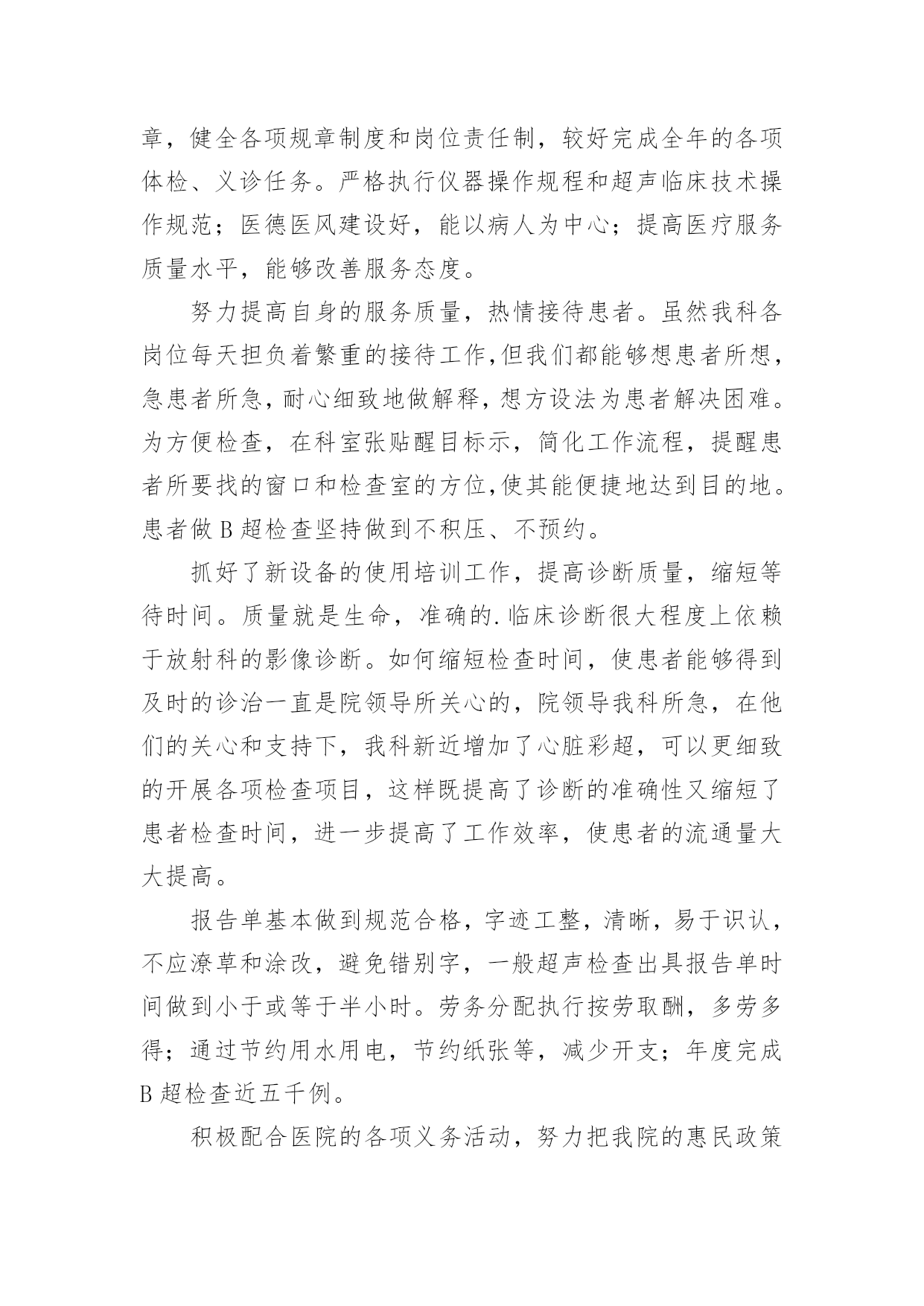 章，健全各项规章制度和岗位责任制，较好完成全年的各项体检、义诊任务。严格执行仪器操作规程和超声临床技术操作规范；医德医风建设好，能以病人为中心；提高医疗服务质量水平，能够改善服务态度。

努力提高自身的服务质量，热情接待患者。虽然我科各岗位每天担负着繁重的接待工作,但我们都能够想患者所想，急患者所急，耐心细致地做解释，想方设法为患者解决困难。为方便检查，在科室张贴醒目标示，简化工作流程，提醒患者所要找的窗口和检查室的方位,使其能便捷地达到目的地。患者做 B 超检查坚持做到不积压、不预约。

抓好了新设备的使用培训工作，提高诊断质量，缩短等待时间。质量就是生命，准确的.临床诊断很大程度上依赖于放射科的影像诊断。如何缩短检查时间，使患者能够得到及时的诊治一直是院领导所关心的，院领导我科所急，在他们的关心和支持下，我科新近增加了心脏彩超，可以更细致的开展各项检查项目，这样既提高了诊断的准确性又缩短了患者检查时间，进一步提高了工作效率，使患者的流通量大大提高。

报告单基本做到规范合格，字迹工整，清晰，易于识认，不应潦草和涂改，避免错别字，一般超声检查出具报告单时间做到小于或等于半小时。劳务分配执行按劳取酬，多劳多得；通过节约用水用电，节约纸张等，减少开支；年度完成 B 超检查近五千例。

积极配合医院的各项义务活动，努力把我院的惠民政策